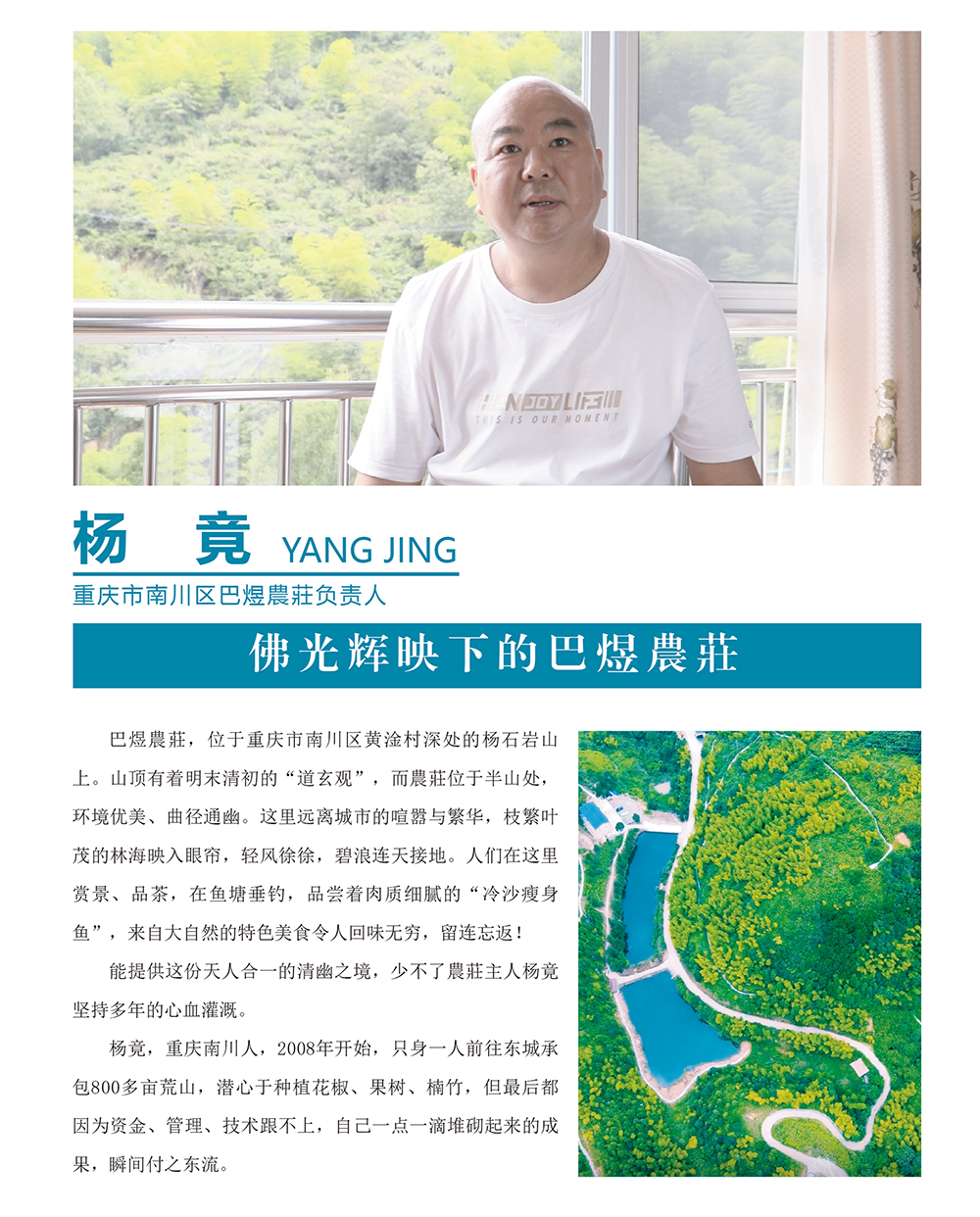 杨竟 YANG JING

重庆市南川区巴煜農莊负责人

佛光辉映下的巴煜農莊

巴煜農莊，位于重庆市南川区黄淦村深处的杨石岩山上。山顶有着明末清初的“道玄观”，而農莊位于半山处，环境优美、曲径通幽。这里远离城市的喧嚣与繁华，枝繁叶茂的林海映入眼帘，轻风徐徐，碧浪连天接地。人们在这里赏景、品茶，在鱼塘垂钓，品尝着肉质细腻的“冷沙瘦身鱼”，来自大自然的特色美食令人回味无穷，留连忘返！

能提供这份天人合一的清幽之境，少不了農莊主人杨竟坚持多年的心血灌溉。

杨竟，重庆南川人，2008年开始，只身一人前往东城承包800多亩荒山，潜心于种植花椒、果树、楠竹，但最后都因为资金、管理、技术跟不上，自己一点一滴堆砌起来的成果，瞬间付之东流。